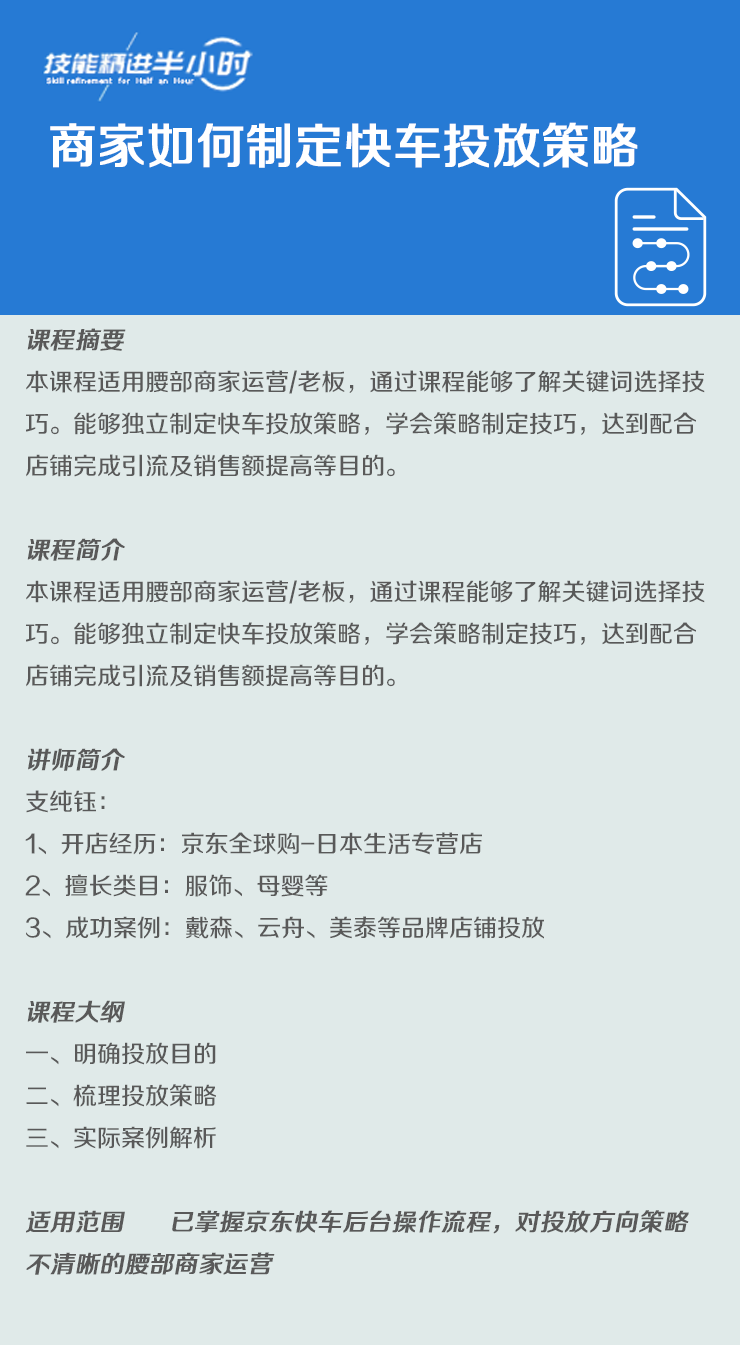 技能精进半小时
Skill refinement for Half an Hour

商家如何制定快车投放策略

课程摘要
本课程适用腰部商家运营/老板，通过课程能够了解关键词选择技巧。能够独立制定快车投放策略，学会策略制定技巧，达到配合店铺完成引流及销售额提高等目的。

课程简介
本课程适用腰部商家运营/老板，通过课程能够了解关键词选择技巧。能够独立制定快车投放策略，学会策略制定技巧，达到配合店铺完成引流及销售额提高等目的。

讲师简介
支纯钰：
1、开店经历：京东全球购-日本生活专营店
2、擅长类目：服饰、母婴等
3、成功案例：戴森、云舟、美泰等品牌店铺投放

课程大纲
一、明确投放目的
二、梳理投放策略
三、实际案例解析

适用范围 已掌握京东快车后台操作流程，对投放方向策略不清晰的腰部商家运营